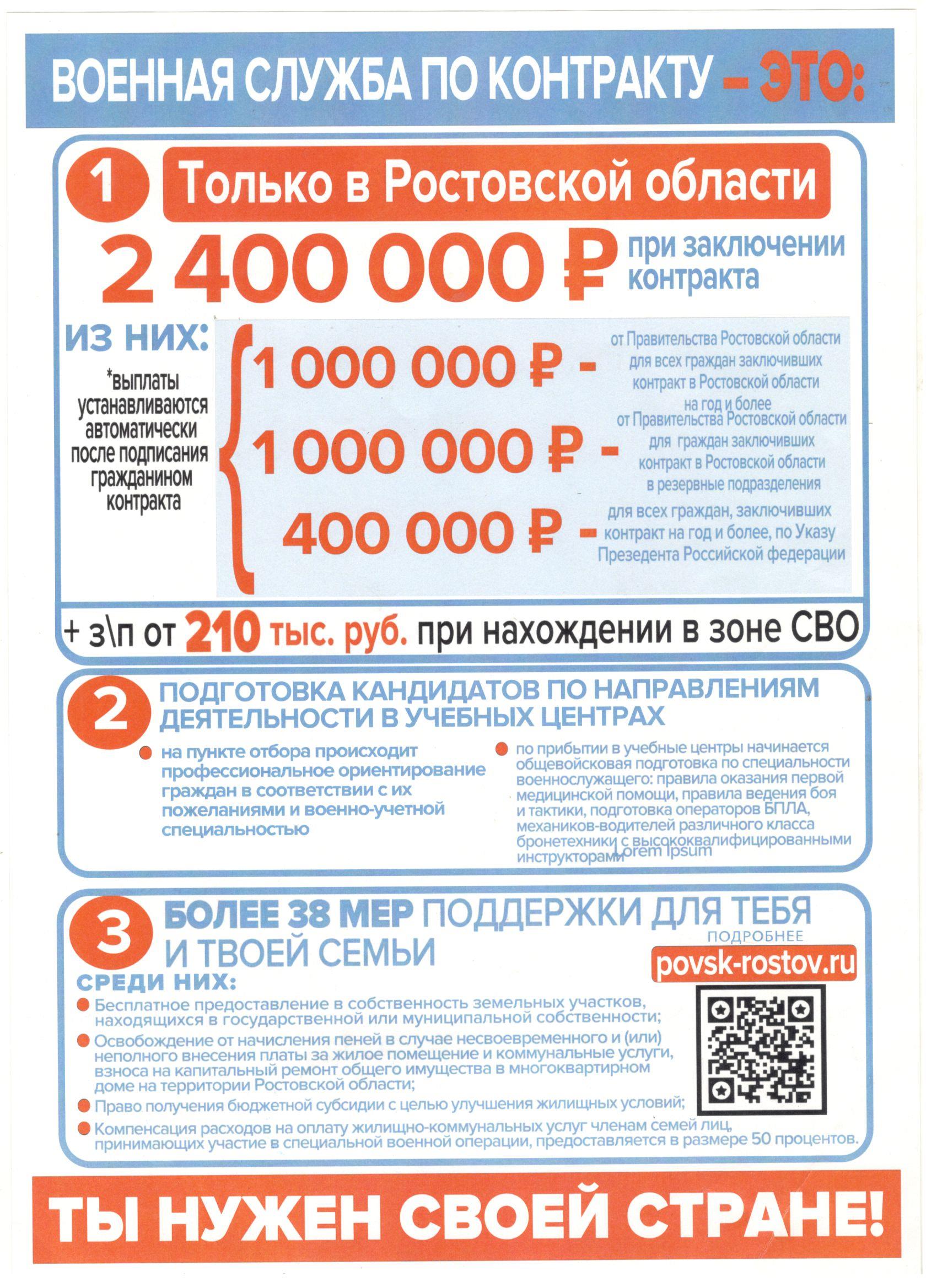 ВОЕННАЯ СЛУЖБА ПО КОНТРАКТУ – ЭТО:

1 Только в Ростовской области

2 400 000 ₽ при заключении контракта

ИЗ НИХ:

*выплаты устанавливаются автоматически после подписания гражданином контракта

1 000 000 ₽ - от Правительства Ростовской области для всех граждан заключивших контракт в Ростовской области на год и более

1 000 000 ₽ - от Правительства Ростовской области для граждан заключивших контракт в Ростовской области в резервные подразделения

400 000 ₽ - для всех граждан, заключивших контракт на год и более, по Указу Презедента Российской федерации

+ з\п от 210 тыс. руб. при нахождении в зоне СВО

2 ПОДГОТОВКА КАНДИДАТОВ ПО НАПРАВЛЕНИЯМ ДЕЯТЕЛЬНОСТИ В УЧЕБНЫХ ЦЕНТРАХ

на пункте отбора происходит профессиональное ориентирование граждан в соответствии с их пожеланиями и военно-учетной специальностью

по прибытии в учебные центры начинается общевойсковая подготовка по специальности военнослужащего: правила оказания первой медицинской помощи, правила ведения боя и тактики, подготовка операторов БПЛА, механиков-водителей различного класса бронетехники с высококвалифицированными инструкторами Lorem Ipsum

3 БОЛЕЕ 38 МЕР ПОДДЕРЖКИ ДЛЯ ТЕБЯ И ТВОЕЙ СЕМЬИ

ПОДРОБНЕЕ
povsk-rostov.ru

СРЕДИ НИХ:
Бесплатное предоставление в собственность земельных участков, находящихся в государственной или муниципальной собственности;
Освобождение от начисления пеней в случае несвоевременного и (или) неполного внесения платы за жилое помещение и коммунальные услуги, взноса на капитальный ремонт общего имущества в многоквартирном доме на территории Ростовской области;
Право получения бюджетной субсидии с целью улучшения жилищных условий;
Компенсация расходов на оплату жилищно-коммунальных услуг членам семей лиц, принимающих участие в специальной военной операции, предоставляется в размере 50 процентов.

ТЫ НУЖЕН СВОЕЙ СТРАНЕ!